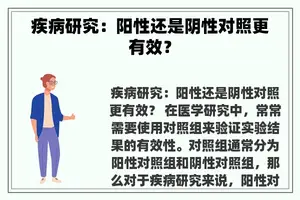 疾病研究：阳性还是阴性对照更有效？

疾病研究：阳性还是阴性对照更有效？ 在医学研究中，常常需要使用对照组来验证实验结果的有效性。对照组通常分为阳性对照组和阴性对照组，那么对于疾病研究来说，阳性对